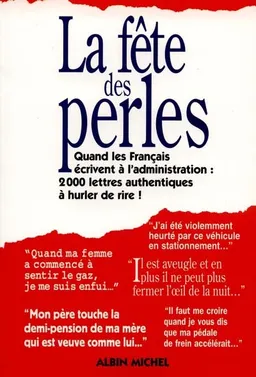 La fête des perles

Quand les Français écrivent à l'administration : 2000 lettres authentiques à hurler de rire !

"J'ai été violemment heurté par ce véhicule en stationnement..."

"Quand ma femme a commencé à sentir le gaz, je me suis enfui..."

"Il est aveugle et en plus il ne peut plus fermer l'œil de la nuit..."

"Mon père touche la demi-pension de ma mère qui est veuve comme lui..."

"Il faut me croire quand je vous dis que ma pédale de frein accélérait..."

ALBIN MICHEL